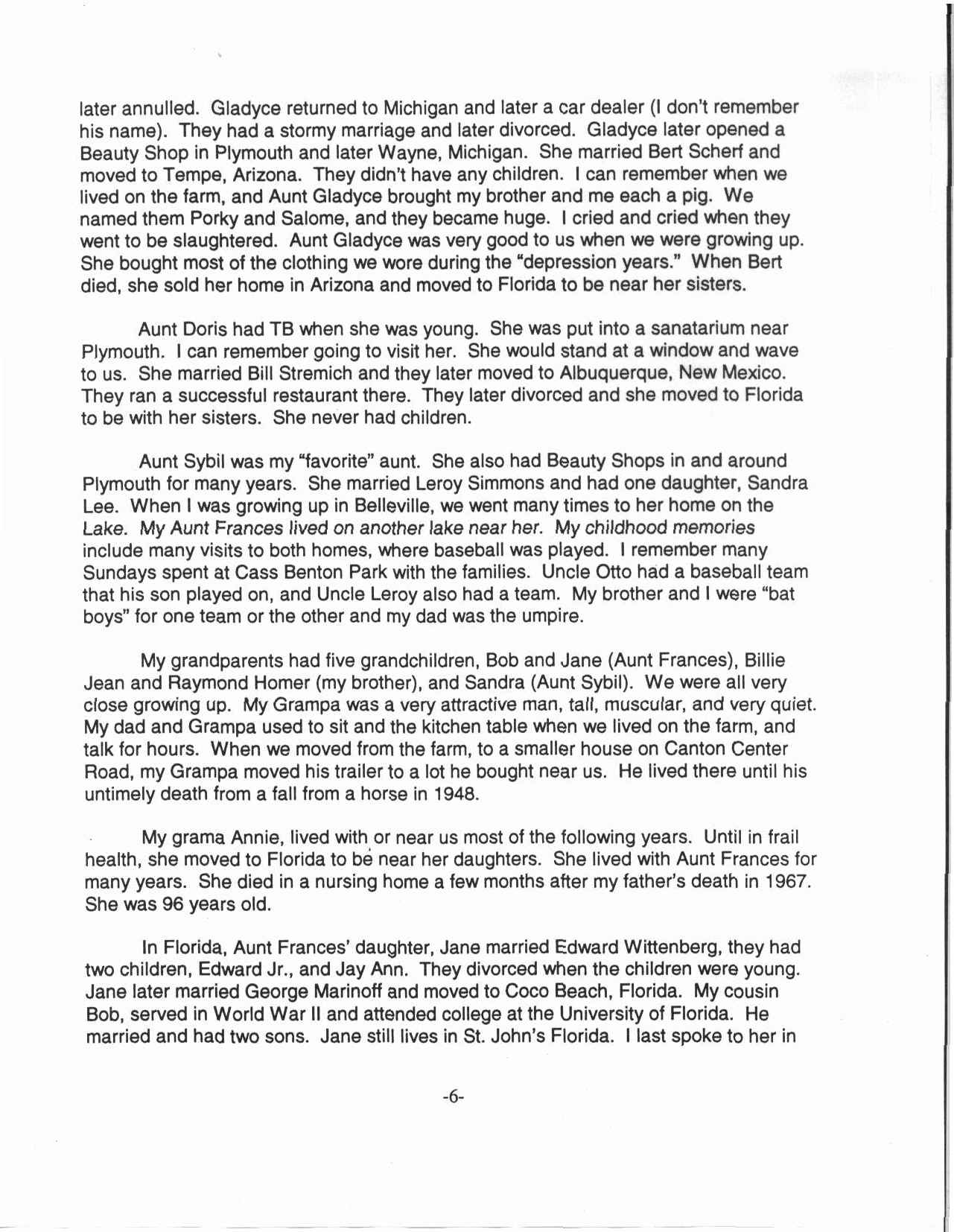 later annulled. Gladyce returned to Michigan and later a car dealer (I don't remember his name). They had a stormy marriage and later divorced. Gladyce later opened a Beauty Shop in Plymouth and later Wayne, Michigan. She married Bert Scherf and moved to Tempe, Arizona. They didn't have any children. I can remember when we lived on the farm, and Aunt Gladyce brought my brother and me each a pig. We named them Porky and Salome, and they became huge. I cried and cried when they went to be slaughtered. Aunt Gladyce was very good to us when we were growing up. She bought most of the clothing we wore during the "depression years." When Bert died, she sold her home in Arizona and moved to Florida to be near her sisters.

Aunt Doris had TB when she was young. She was put into a sanatarium near Plymouth. I can remember going to visit her. She would stand at a window and wave to us. She married Bill Stremich and they later moved to Albuquerque, New Mexico. They ran a successful restaurant there. They later divorced and she moved to Florida to be with her sisters. She never had children.

Aunt Sybil was my "favorite" aunt. She also had Beauty Shops in and around Plymouth for many years. She married Leroy Simmons and had one daughter, Sandra Lee. When I was growing up in Belleville, we went many times to her home on the Lake. My Aunt Frances lived on another lake near her. My childhood memories include many visits to both homes, where baseball was played. I remember many Sundays spent at Cass Benton Park with the families. Uncle Otto had a baseball team that his son played on, and Uncle Leroy also had a team. My brother and I were "bat boys" for one team or the other and my dad was the umpire.

My grandparents had five grandchildren, Bob and Jane (Aunt Frances), Billie Jean and Raymond Homer (my brother), and Sandra (Aunt Sybil). We were all very close growing up. My Grampa was a very attractive man, tall, muscular, and very quiet. My dad and Grampa used to sit and the kitchen table when we lived on the farm, and talk for hours. When we moved from the farm, to a smaller house on Canton Center Road, my Grampa moved his trailer to a lot he bought near us. He lived there until his untimely death from a fall from a horse in 1948.

My grama Annie, lived with or near us most of the following years. Until in frail health, she moved to Florida to be near her daughters. She lived with Aunt Frances for many years. She died in a nursing home a few months after my father's death in 1967. She was 96 years old.

In Florida, Aunt Frances' daughter, Jane married Edward Wittenberg, they had two children, Edward Jr., and Jay Ann. They divorced when the children were young. Jane later married George Marinoff and moved to Coco Beach, Florida. My cousin Bob, served in World War II and attended college at the University of Florida. He married and had two sons. Jane still lives in St. John's Florida. I last spoke to her in

-6-